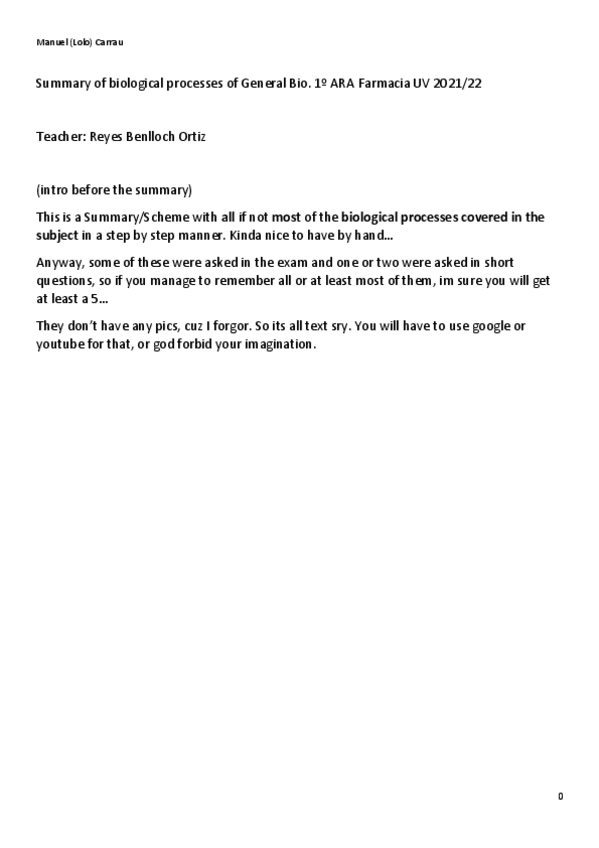 Manuel (Lolo) Carrau

Summary of biological processes of General Bio. 1º ARA Farmacia UV 2021/22

Teacher: Reyes Benlloch Ortiz

(intro before the summary)

This is a Summary/Scheme with all if not most of the biological processes covered in the subject in a step by step manner. Kinda nice to have by hand…

Anyway, some of these were asked in the exam and one or two were asked in short questions, so if you manage to remember all or at least most of them, im sure you will get at least a 5…

They don't have any pics, cuz I forgor. So its all text sry. You will have to use google or youtube for that, or god forbid your imagination.

0